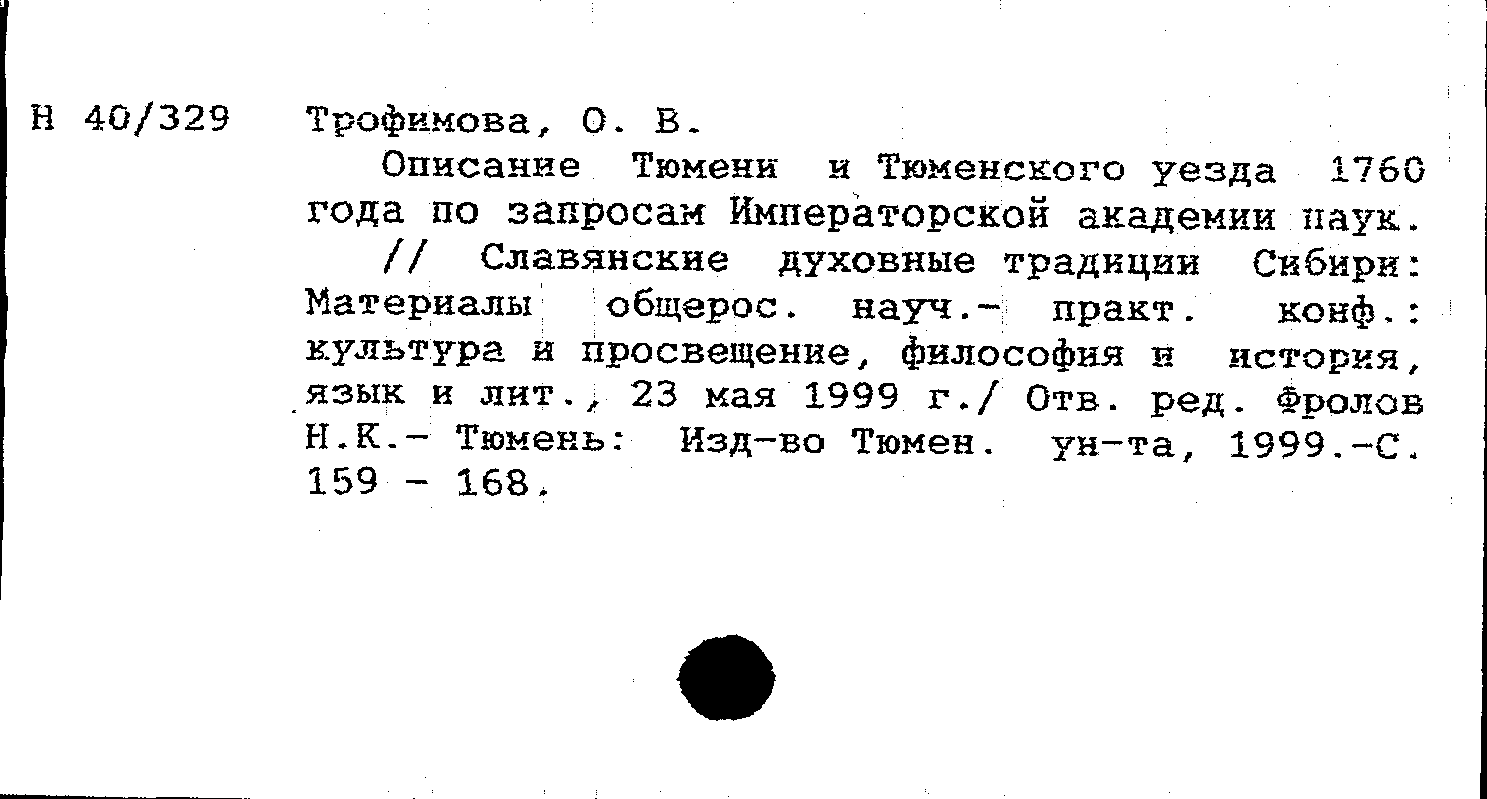 Н 40/329 Трофимова, О. В.

Описание Тюмени и Тюменского уезда 1760 года по запросам Императорской академии наук. // Славянские духовные традиции Сибири: Материалы общерос. науч.- практ. конф.: культура и просвещение, философия и история, язык и лит., 23 мая 1999 г./ Отв. ред. Фролов Н.К.- Тюмень: Изд-во Тюмен. ун-та, 1999.-С. 159 - 168.